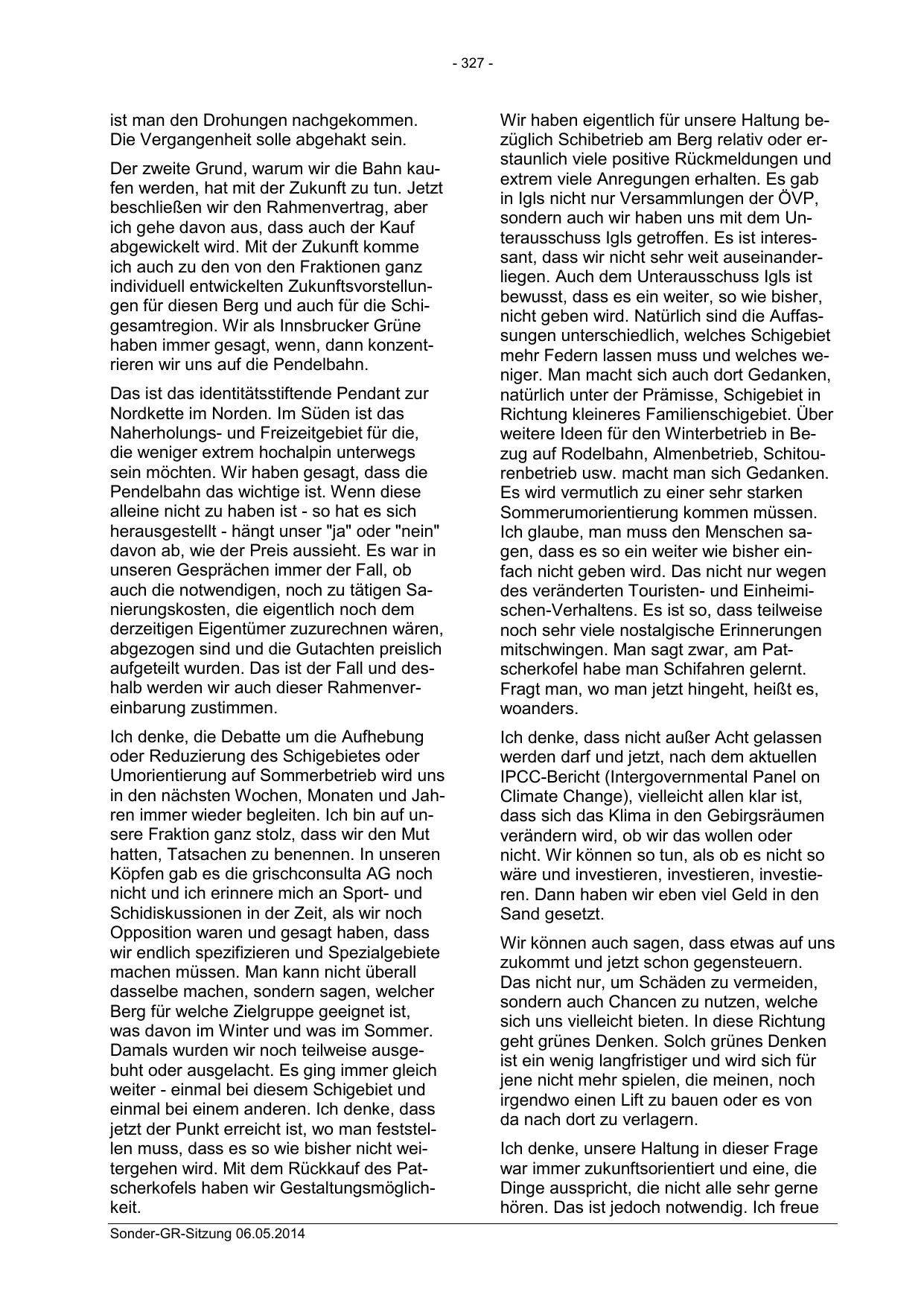 - 327 -

ist man den Drohungen nachgekommen. Die Vergangenheit solle abgehakt sein.

Der zweite Grund, warum wir die Bahn kaufen werden, hat mit der Zukunft zu tun. Jetzt beschließen wir den Rahmenvertrag, aber ich gehe davon aus, dass auch der Kauf abgewickelt wird. Mit der Zukunft komme ich auch zu den von den Fraktionen ganz individuell entwickelten Zukunftsvorstellungen für diesen Berg und auch für die Schigesamtregion. Wir als Innsbrucker Grüne haben immer gesagt, wenn, dann konzentrieren wir uns auf die Pendelbahn.

Das ist das identitätsstiftende Pendant zur Nordkette im Norden. Im Süden ist das Naherholungs- und Freizeitgebiet für die, die weniger extrem hochalpin unterwegs sein möchten. Wir haben gesagt, dass die Pendelbahn das wichtige ist. Wenn diese alleine nicht zu haben ist - so hat es sich herausgestellt - hängt unser "ja" oder "nein" davon ab, wie der Preis aussieht. Es war in unseren Gesprächen immer der Fall, ob auch die notwendigen, noch zu tätigen Sanierungskosten, die eigentlich noch dem derzeitigen Eigentümer zuzurechnen wären, abgezogen sind und die Gutachten preislich aufgeteilt wurden. Das ist der Fall und deshalb werden wir auch dieser Rahmenvereinbarung zustimmen.

Ich denke, die Debatte um die Aufhebung oder Reduzierung des Schigebietes oder Umorientierung auf Sommerbetrieb wird uns in den nächsten Wochen, Monaten und Jahren immer wieder begleiten. Ich bin auf unsere Fraktion ganz stolz, dass wir den Mut hatten, Tatsachen zu benennen. In unseren Köpfen gab es die grischconsulta AG noch nicht und ich erinnere mich an Sport- und Schidiskussionen in der Zeit, als wir noch Opposition waren und gesagt haben, dass wir endlich spezifizieren und Spezialgebiete machen müssen. Man kann nicht überall dasselbe machen, sondern sagen, welcher Berg für welche Zielgruppe geeignet ist, was davon im Winter und was im Sommer. Damals wurden wir noch teilweise ausgebuht oder ausgelacht. Es ging immer gleich weiter - einmal bei diesem Schigebiet und einmal bei einem anderen. Ich denke, dass jetzt der Punkt erreicht ist, wo man feststellen muss, dass es so wie bisher nicht weitergehen wird. Mit dem Rückkauf des Patscherkofels haben wir Gestaltungsmöglichkeit.

Wir haben eigentlich für unsere Haltung bezüglich Schibetrieb am Berg relativ oder erstaunlich viele positive Rückmeldungen und extrem viele Anregungen erhalten. Es gab in Igls nicht nur Versammlungen der ÖVP, sondern auch wir haben uns mit dem Unterausschuss Igls getroffen. Es ist interessant, dass wir nicht sehr weit auseinanderliegen. Auch dem Unterausschuss Igls ist bewusst, dass es ein weiter, so wie bisher, nicht geben wird. Natürlich sind die Auffassungen unterschiedlich, welches Schigebiet mehr Federn lassen muss und welches weniger. Man macht sich auch dort Gedanken, natürlich unter der Prämisse, Schigebiet in Richtung kleineres Familienschigebiet. Über weitere Ideen für den Winterbetrieb in Bezug auf Rodelbahn, Almenbetrieb, Schitourenbetrieb usw. macht man sich Gedanken. Es wird vermutlich zu einer sehr starken Sommerumorientierung kommen müssen. Ich glaube, man muss den Menschen sagen, dass es so ein weiter wie bisher einfach nicht geben wird. Das nicht nur wegen des veränderten Touristen- und Einheimischen-Verhaltens. Es ist so, dass teilweise noch sehr viele nostalgische Erinnerungen mitschwingen. Man sagt zwar, am Patscherkofel habe man Schifahren gelernt. Fragt man, wo man jetzt hingeht, heißt es, woanders.

Ich denke, dass nicht außer Acht gelassen werden darf und jetzt, nach dem aktuellen IPCC-Bericht (Intergovernmental Panel on Climate Change), vielleicht allen klar ist, dass sich das Klima in den Gebirgsräumen verändern wird, ob wir das wollen oder nicht. Wir können so tun, als ob es nicht so wäre und investieren, investieren, investieren. Dann haben wir eben viel Geld in den Sand gesetzt.

Wir können auch sagen, dass etwas auf uns zukommt und jetzt schon gegensteuern. Das nicht nur, um Schäden zu vermeiden, sondern auch Chancen zu nutzen, welche sich uns vielleicht bieten. In diese Richtung geht grünes Denken. Solch grünes Denken ist ein wenig langfristiger und wird sich für jene nicht mehr spielen, die meinen, noch irgendwo einen Lift zu bauen oder es von da nach dort zu verlagern.

Ich denke, unsere Haltung in dieser Frage war immer zukunftsorientiert und eine, die Dinge ausspricht, die nicht alle sehr gerne hören. Das ist jedoch notwendig. Ich freue

Sonder-GR-Sitzung 06.05.2014